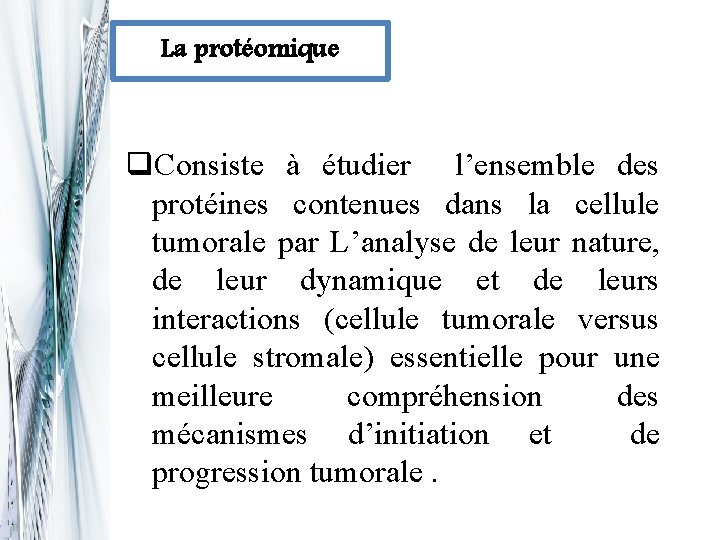 La protéomique

❑Consiste à étudier l’ensemble des protéines contenues dans la cellule tumorale par L’analyse de leur nature, de leur dynamique et de leurs interactions (cellule tumorale versus cellule stromale) essentielle pour une meilleure compréhension des mécanismes d’initiation et de progression tumorale .